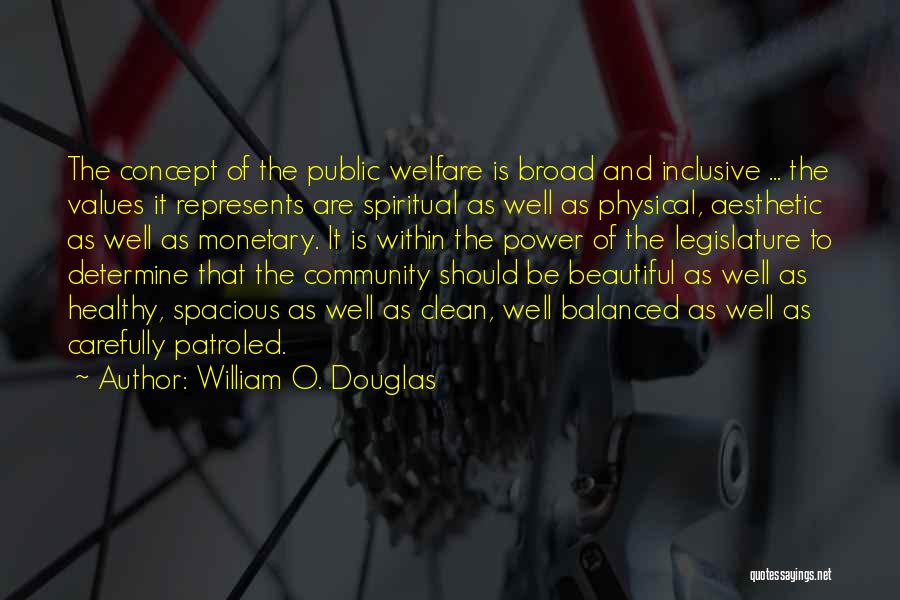 The concept of the public welfare is broad and inclusive ... the values it represents are spiritual as well as physical, aesthetic as well as monetary. It is within the power of the legislature to determine that the community should be beautiful as well as healthy, spacious as well as clean, well balanced as well as carefully patroled.
~ Author: William O. Douglas

quotessayings.net